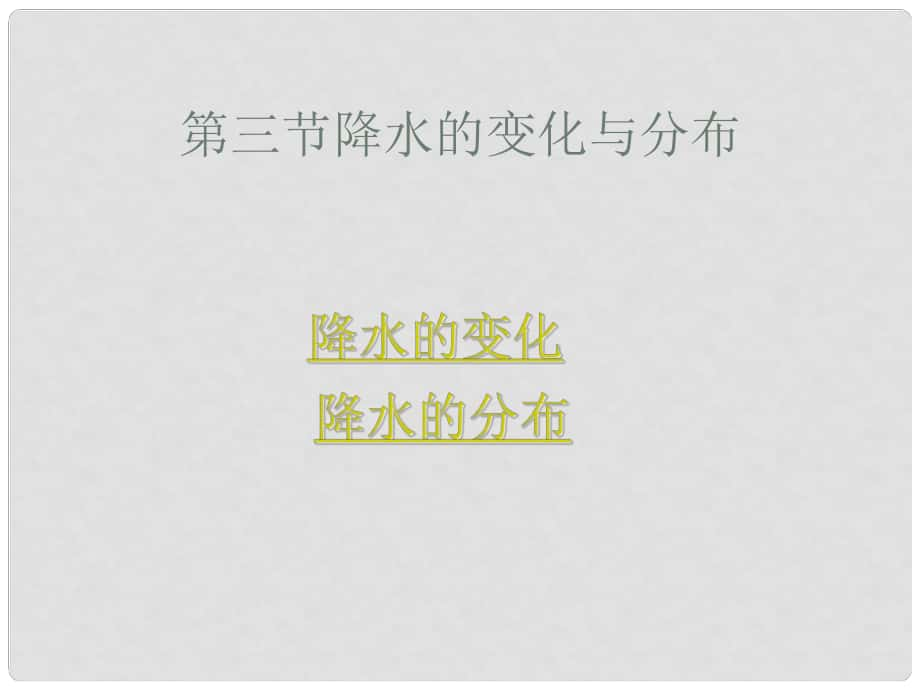 第三节降水的变化与分布

降水的变化
降水的分布